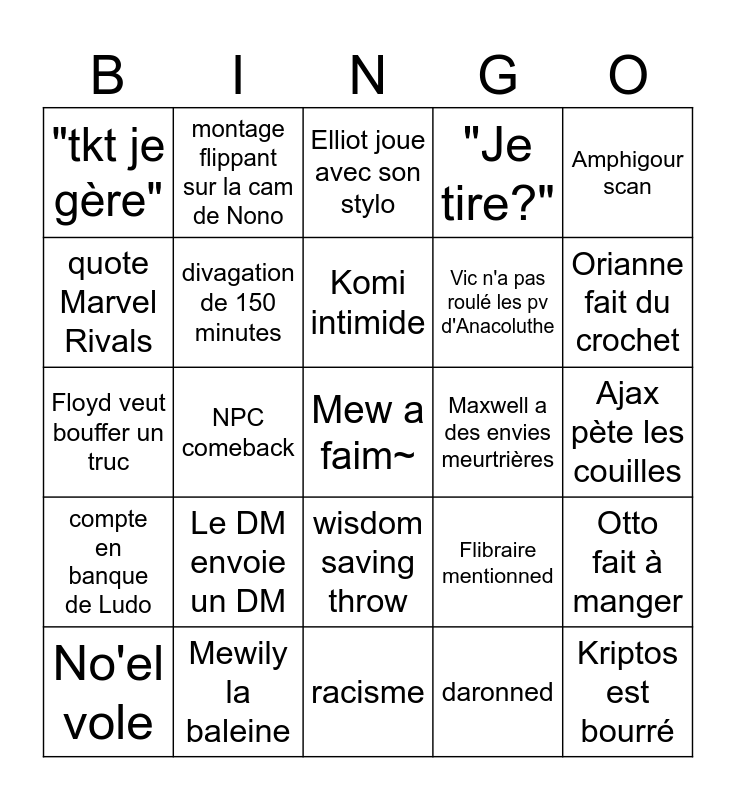 | B | I | N | G | O |
|---|---|---|---|---|
| "tkt je gère" | montage flippant sur la cam de Nono | Elliot joue avec son stylo | "Je tire?" | Amphigour scan |
| quote Marvel Rivals | divagation de 150 minutes | Komi intimide | Vic n'a pas roulé les pv d'Anacoluthe | Orianne fait du crochet |
| Floyd veut bouffer un truc | NPC comeback | Mew a faim~ | Maxwell a des envies meurtrières | Ajax pète les couilles |
| compte en banque de Ludo | Le DM envoie un DM | wisdom saving throw | Flibraire mentionned | Otto fait à manger |
| No'el vole | Mewily la baleine | racisme | daronned | Kriptos est bourré |